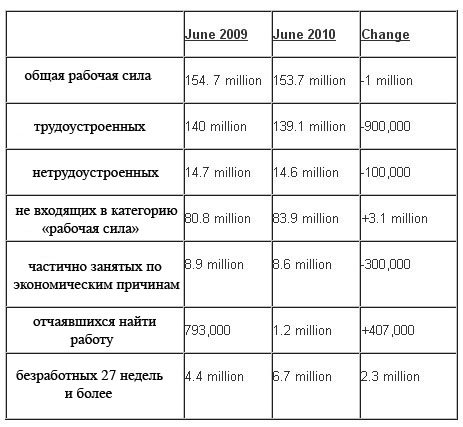 |  | June 2009 | June 2010 | Change |
|---|---|---|---|
| общая рабочая сила | 154. 7 million | 153.7 million | -1 million |
| трудоустроенных | 140 million | 139.1 million | -900,000 |
| нетрудоустроенных | 14.7 million | 14.6 million | -100,000 |
| не входящих в категорию «рабочая сила» | 80.8 million | 83.9 million | +3.1 million |
| частично занятых по экономическим причинам | 8.9 million | 8.6 million | -300,000 |
| отчаявшихся найти работу | 793,000 | 1.2 million | +407,000 |
| безработных 27 недель и более | 4.4 million | 6.7 million | 2.3 million |